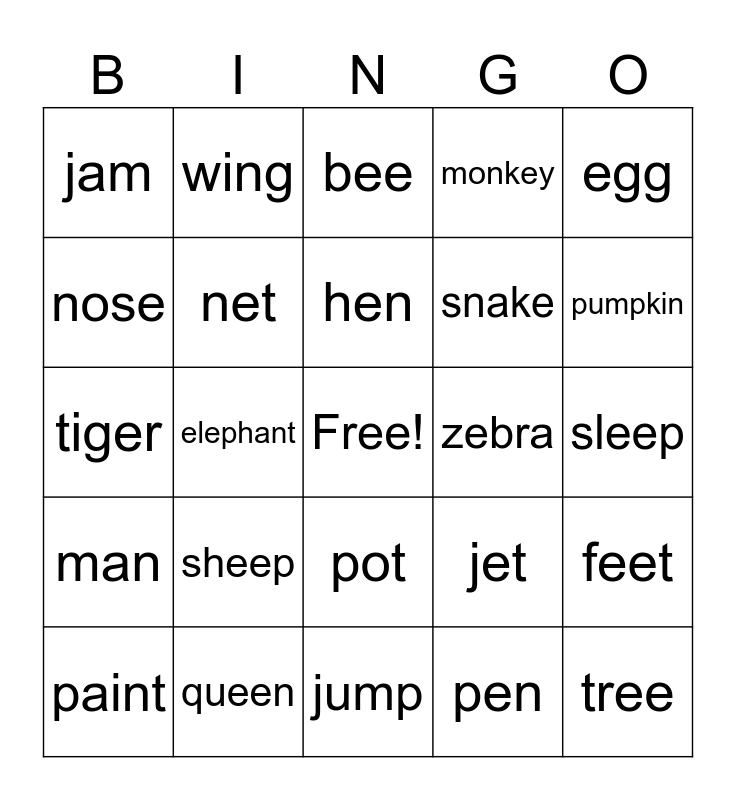 | B | I | N | G | O |
|---|---|---|---|---|
| jam | wing | bee | monkey | egg |
| nose | net | hen | snake | pumpkin |
| tiger | elephant | Free! | zebra | sleep |
| man | sheep | pot | jet | feet |
| paint | queen | jump | pen | tree |